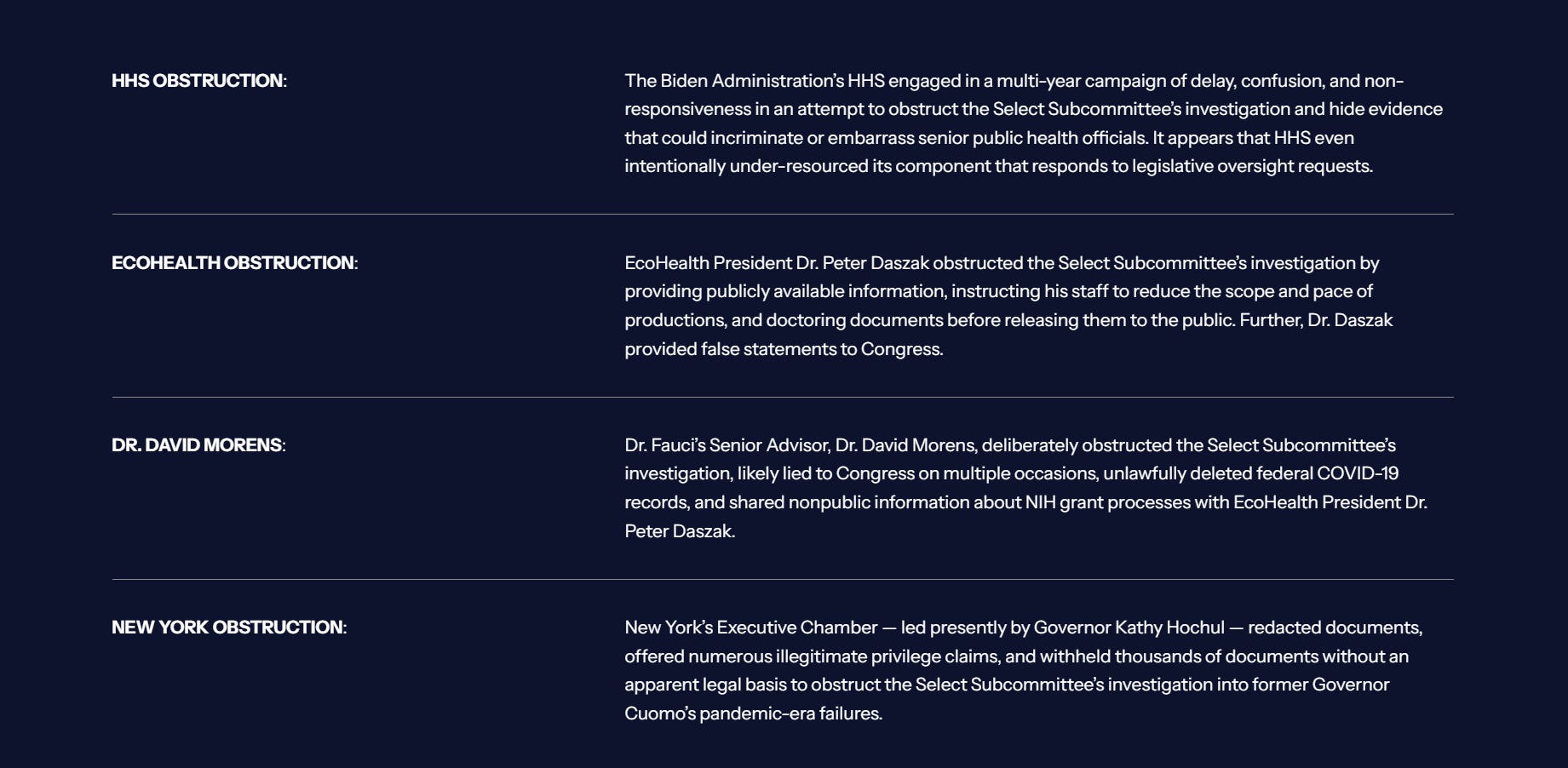 HHS OBSTRUCTION:

The Biden Administration's HHS engaged in a multi-year campaign of delay, confusion, and non-responsiveness in an attempt to obstruct the Select Subcommittee's investigation and hide evidence that could incriminate or embarrass senior public health officials. It appears that HHS even intentionally under-resourced its component that responds to legislative oversight requests.

ECOHEALTH OBSTRUCTION:

EcoHealth President Dr. Peter Daszak obstructed the Select Subcommittee's investigation by providing publicly available information, instructing his staff to reduce the scope and pace of productions, and doctoring documents before releasing them to the public. Further, Dr. Daszak provided false statements to Congress.

DR. DAVID MORENS:

Dr. Fauci's Senior Advisor, Dr. David Morens, deliberately obstructed the Select Subcommittee's investigation, likely lied to Congress on multiple occasions, unlawfully deleted federal COVID-19 records, and shared nonpublic information about NIH grant processes with EcoHealth President Dr. Peter Daszak.

NEW YORK OBSTRUCTION:

New York's Executive Chamber — led presently by Governor Kathy Hochul — redacted documents, offered numerous illegitimate privilege claims, and withheld thousands of documents without an apparent legal basis to obstruct the Select Subcommittee's investigation into former Governor Cuomo's pandemic-era failures.